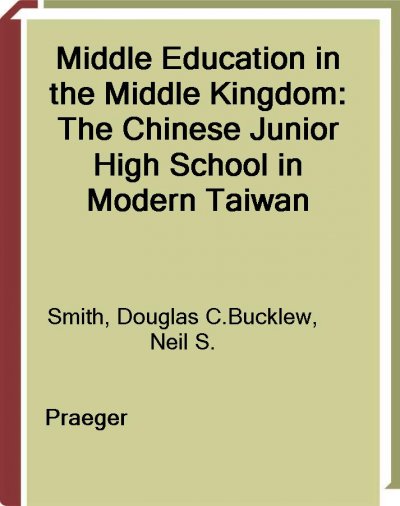 Middle Education in the Middle Kingdom: The Chinese Junior High School in Modern Taiwan

Smith, Douglas C.Bucklew, Neil S.

Praeger